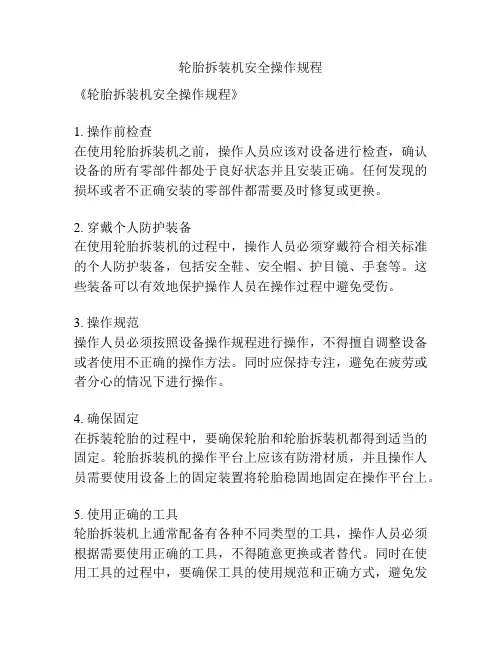 轮胎拆装机安全操作规程

《轮胎拆装机安全操作规程》

1. 操作前检查
在使用轮胎拆装机之前，操作人员应该对设备进行检查，确认设备的所有零部件都处于良好状态并且安装正确。任何发现的损坏或者不正确安装的零部件都需要及时修复或更换。

2. 穿戴个人防护装备
在使用轮胎拆装机的过程中，操作人员必须穿戴符合相关标准的个人防护装备，包括安全鞋、安全帽、护目镜、手套等。这些装备可以有效地保护操作人员在操作过程中避免受伤。

3. 操作规范
操作人员必须按照设备操作规程进行操作，不得擅自调整设备或者使用不正确的操作方法。同时应保持专注，避免在疲劳或者分心的情况下进行操作。

4. 确保固定
在拆装轮胎的过程中，要确保轮胎和轮胎拆装机都得到适当的固定。轮胎拆装机的操作平台上应该有防滑材质，并且操作人员需要使用设备上的固定装置将轮胎稳固地固定在操作平台上。

5. 使用正确的工具
轮胎拆装机上通常配备有各种不同类型的工具，操作人员必须根据需要使用正确的工具，不得随意更换或者替代。同时在使用工具的过程中，要确保工具的使用规范和正确方式，避免发